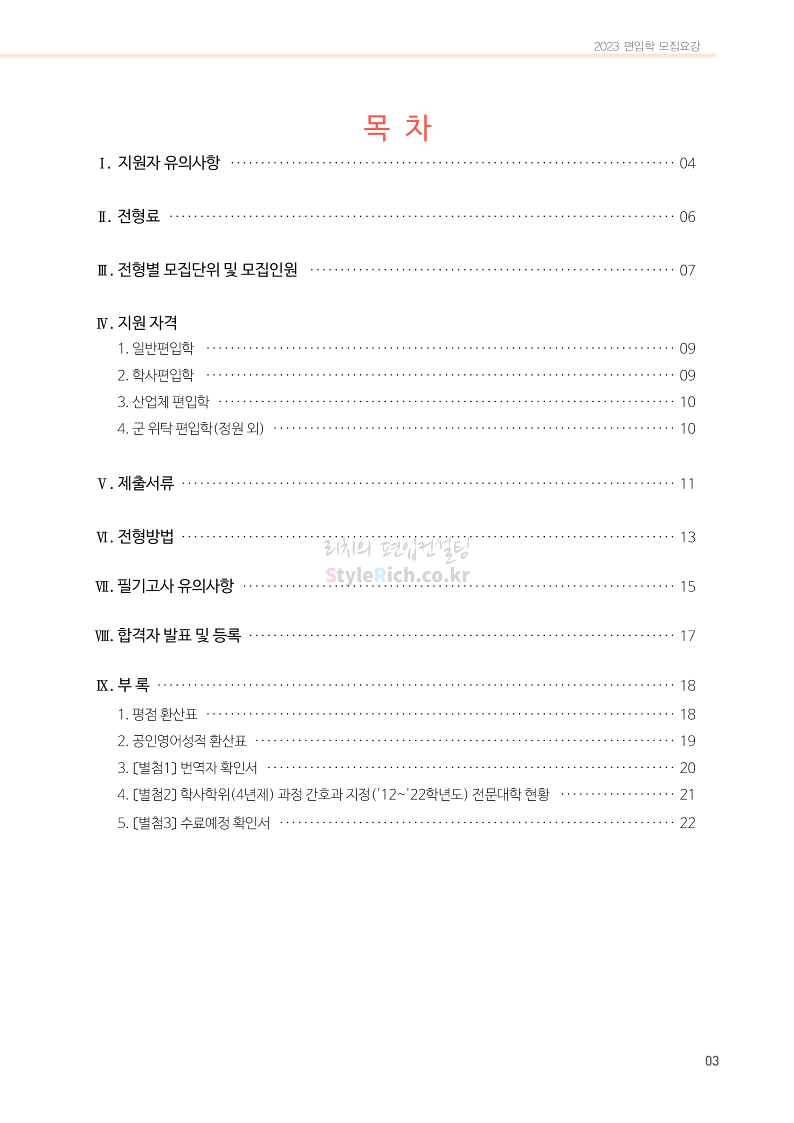 2023 편입학 모집요강

목 차

Ⅰ. 지원자 유의사항 ········ 04

Ⅱ. 전형료 ········ 06

Ⅲ. 전형별 모집단위 및 모집인원 ········ 07

Ⅳ. 지원 자격
1. 일반편입학 ········ 09
2. 학사편입학 ········ 09
3. 산업체 편입학 ········ 10
4. 군 위탁 편입학(정원 외) ········ 10

Ⅴ. 제출서류 ········ 11

Ⅵ. 전형방법 ········ 13

리치의 편입컨설팅
StyleRich.co.kr

Ⅶ. 필기고사 유의사항 ········ 15

Ⅷ. 합격자 발표 및 등록 ········ 17

Ⅸ. 부 록 ········ 18
1. 평점 환산표 ········ 18
2. 공인영어성적 환산표 ········ 19
3. [별첨1] 번역자 확인서 ········ 20
4. [별첨2] 학사학위(4년제) 과정 간호과 지정('12~'22학년도) 전문대학 현황 ········ 21
5. [별첨3] 수료예정 확인서 ········ 22

03